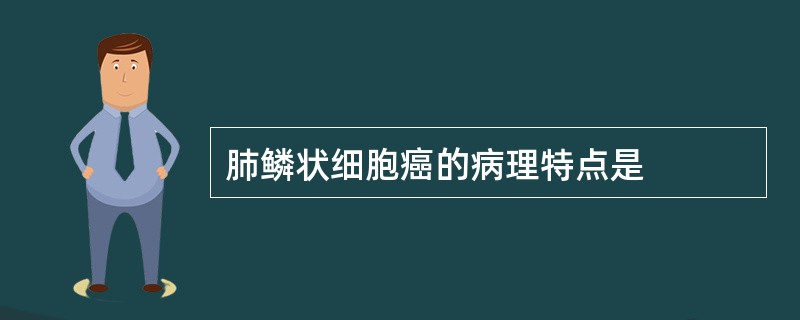 肺鳞状细胞癌的病理特点是